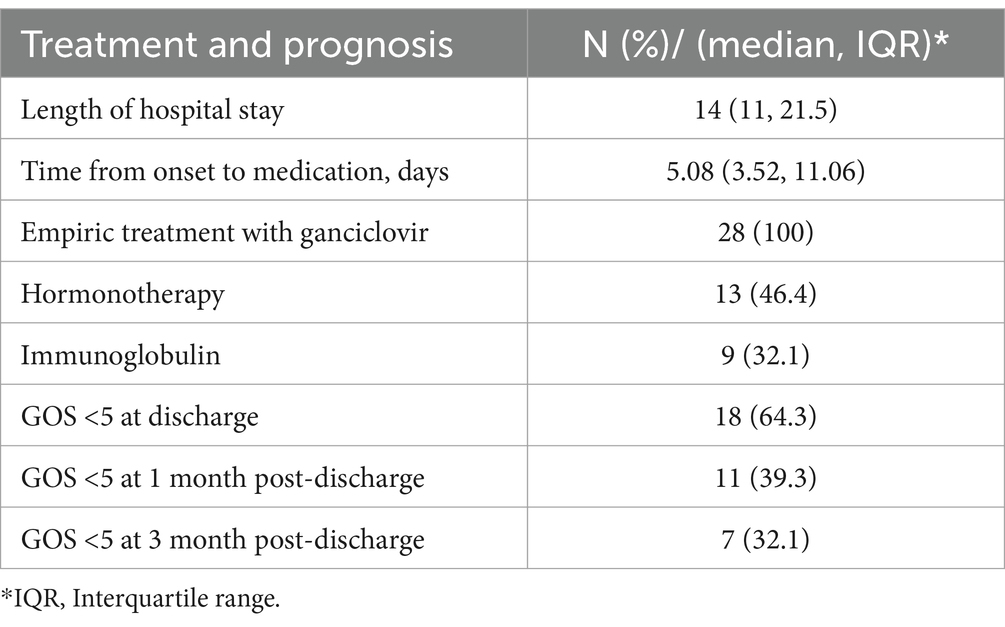 | Treatment and prognosis | N (%)/ (median, IQR)* |
|---|---|
| Length of hospital stay | 14 (11, 21.5) |
| Time from onset to medication, days | 5.08 (3.52, 11.06) |
| Empiric treatment with ganciclovir | 28 (100) |
| Hormonotherapy | 13 (46.4) |
| Immunoglobulin | 9 (32.1) |
| GOS <5 at discharge | 18 (64.3) |
| GOS <5 at 1 month post-discharge | 11 (39.3) |
| GOS <5 at 3 month post-discharge | 7 (32.1) |

*IQR, Interquartile range.